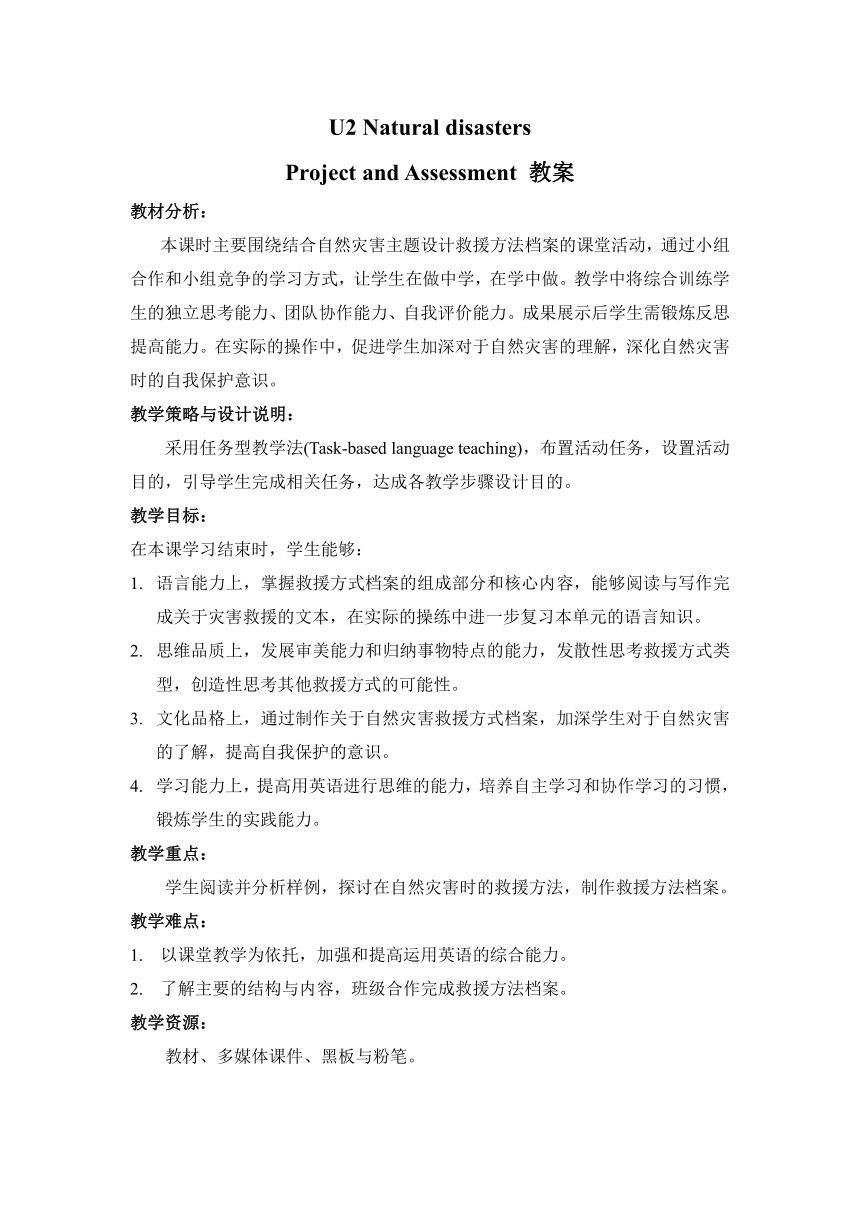 U2 Natural disasters

Project and Assessment 教案

教材分析：

本课时主要围绕结合自然灾害主题设计救援方法档案的课堂活动，通过小组合作和小组竞争的学习方式，让学生在做中学，在学中做。教学中将综合训练学生的独立思考能力、团队协作能力、自我评价能力。成果展示后学生需锻炼反思提高能力。在实际的操作中，促进学生加深对于自然灾害的理解，深化自然灾害时的自我保护意识。

教学策略与设计说明：

采用任务型教学法(Task-based language teaching)，布置活动任务，设置活动目的，引导学生完成相关任务，达成各教学步骤设计目的。

教学目标：

在本课学习结束时，学生能够：

1. 语言能力上，掌握救援方式档案的组成部分和核心内容，能够阅读与写作完成关于灾害救援的文本，在实际的操练中进一步复习本单元的语言知识。

2. 思维品质上，发展审美能力和归纳事物特点的能力，发散性思考救援方式类型，创造性思考其他救援方式的可能性。

3. 文化品格上，通过制作关于自然灾害救援方式档案，加深学生对于自然灾害的了解，提高自我保护的意识。

4. 学习能力上，提高用英语进行思维的能力，培养自主学习和协作学习的习惯，锻炼学生的实践能力。

教学重点：

学生阅读并分析样例，探讨在自然灾害时的救援方法，制作救援方法档案。

教学难点：

1. 以课堂教学为依托，加强和提高运用英语的综合能力。

2. 了解主要的结构与内容，班级合作完成救援方法档案。

教学资源：

教材、多媒体课件、黑板与粉笔。